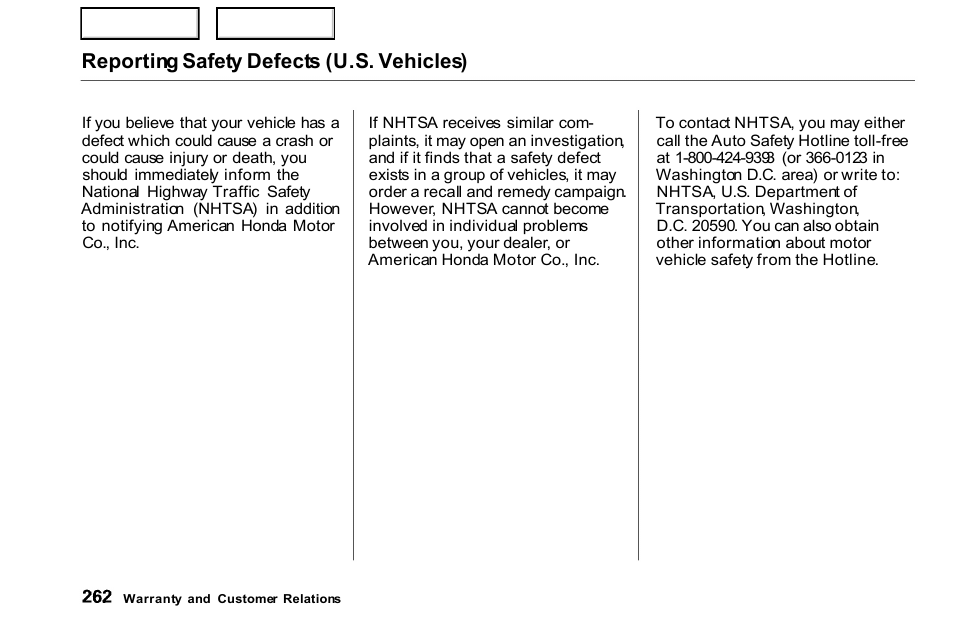 Reporting Safety Defects (U.S. Vehicles)

If you believe that your vehicle has a defect which could cause a crash or could cause injury or death, you should immediately inform the National Highway Traffic Safety Administration (NHTSA) in addition to notifying American Honda Motor Co., Inc.

If NHTSA receives similar complaints, it may open an investigation, and if it finds that a safety defect exists in a group of vehicles, it may order a recall and remedy campaign. However, NHTSA cannot become involved in individual problems between you, your dealer, or American Honda Motor Co., Inc.

To contact NHTSA, you may either call the Auto Safety Hotline toll-free at 1-800-424-9393 (or 366-0123 in Washington D.C. area) or write to: NHTSA, U.S. Department of Transportation, Washington, D.C. 20590. You can also obtain other information about motor vehicle safety from the Hotline.

262 Warranty and Customer Relations